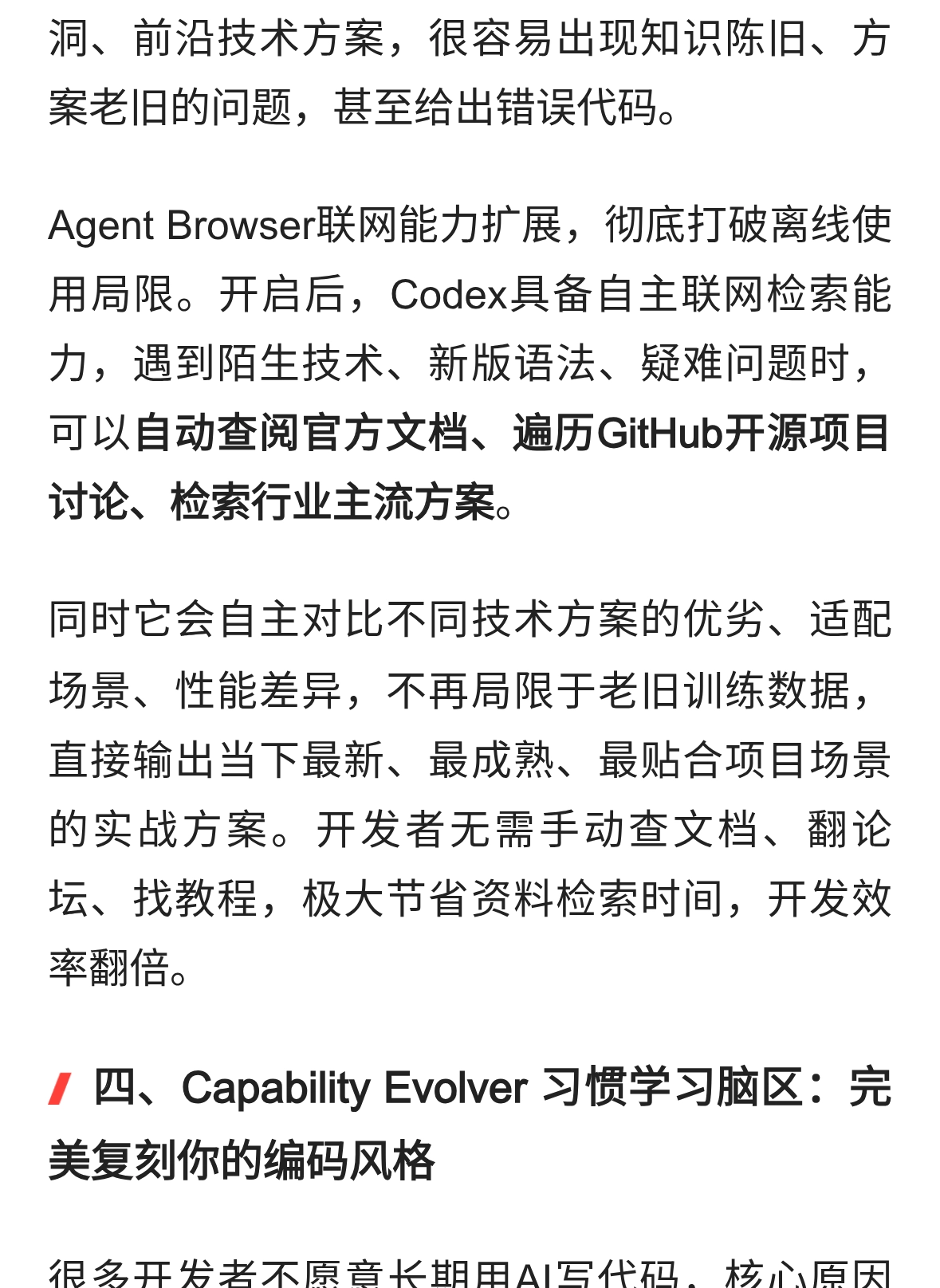 洞、前沿技术方案，很容易出现知识陈旧、方案老旧的问题，甚至给出错误代码。

Agent Browser联网能力扩展，彻底打破离线使用局限。开启后，Codex具备自主联网检索能力，遇到陌生技术、新版语法、疑难问题时，可以自动查阅官方文档、遍历GitHub开源项目讨论、检索行业主流方案。

同时它会自主对比不同技术方案的优劣、适配场景、性能差异，不再局限于老旧训练数据，直接输出当下最新、最成熟、最贴合项目场景的实战方案。开发者无需手动查文档、翻论坛、找教程，极大节省资料检索时间，开发效率翻倍。

四、Capability Evolver 习惯学习脑区：完美复刻你的编码风格

很多开发者不愿意长期用AI写代码，核心原因